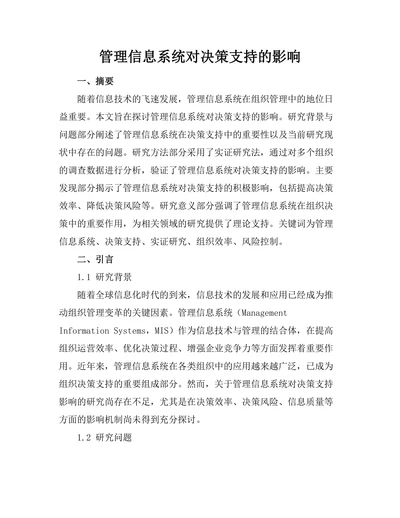 管理信息系统对决策支持的影响

一、摘要

随着信息技术的飞速发展，管理信息系统在组织管理中的地位日益重要。本文旨在探讨管理信息系统对决策支持的影响。研究背景与问题部分阐述了管理信息系统在决策支持中的重要性以及当前研究现状中存在的问题。研究方法部分采用了实证研究法，通过对多个组织的调查数据进行分析，验证了管理信息系统对决策支持的影响。主要发现部分揭示了管理信息系统对决策支持的积极影响，包括提高决策效率、降低决策风险等。研究意义部分强调了管理信息系统在组织决策中的重要作用，为相关领域的研究提供了理论支持。关键词为管理信息系统、决策支持、实证研究、组织效率、风险控制。

二、引言

1.1 研究背景

随着全球信息化时代的到来，信息技术的发展和应用已经成为推动组织管理变革的关键因素。管理信息系统（Management Information Systems，MIS）作为信息技术与管理的结合体，在提高组织运营效率、优化决策过程、增强企业竞争力等方面发挥着重要作用。近年来，管理信息系统在各类组织中的应用越来越广泛，已成为组织决策支持的重要组成部分。然而，关于管理信息系统对决策支持影响的研究尚存在不足，尤其是在决策效率、决策风险、信息质量等方面的影响机制尚未得到充分探讨。

1.2 研究问题